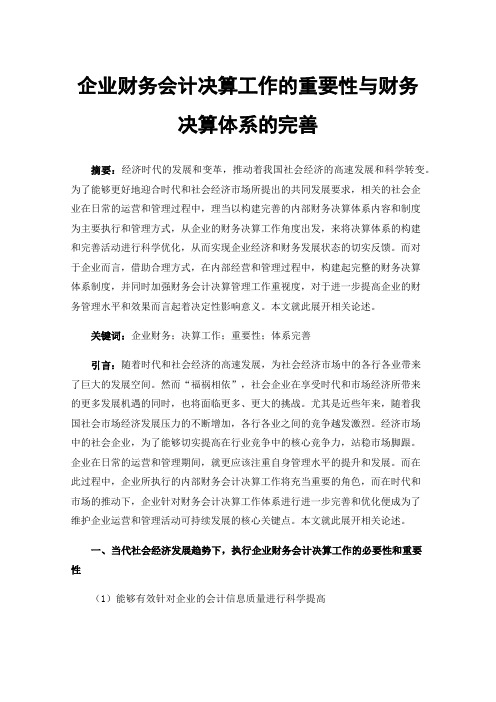 企业财务会计决算工作的重要性与财务决算体系的完善

摘要：经济时代的发展和变革，推动着我国社会经济的高速发展和科学转变。为了能够更好地迎合时代和社会经济市场所提出的共同发展要求，相关的社会企业在日常的运营和管理过程中，理当以构建完善的内部财务决算体系内容和制度为主要执行和管理方式，从企业的财务决算工作角度出发，来将决算体系的构建和完善活动进行科学优化，从而实现企业经济和财务发展状态的切实反馈。而对于企业而言，借助合理方式，在内部经营和管理过程中，构建起完整的财务决算体系制度，并同时加强财务会计决算管理工作重视度，对于进一步提高企业的财务管理水平和效果而言起着决定性影响意义。本文就此展开相关论述。

关键词：企业财务；决算工作；重要性；体系完善

引言：随着时代和社会经济的高速发展，为社会经济市场中的各行各业带来了巨大的发展空间。然而“福祸相依”，社会企业在享受时代和市场经济所带来的更多发展机遇的同时，也将面临更多、更大的挑战。尤其是近些年来，随着我国社会市场经济发展压力的不断增加，各行各业之间的竞争越发激烈。经济市场中的社会企业，为了能够切实提高在行业竞争中的核心竞争力，站稳市场脚跟。企业在日常的运营和管理期间，就更应该注重自身管理水平的提升和发展。而在此过程中，企业所执行的内部财务会计决算工作将充当重要的角色，而在时代和市场的推动下，企业针对财务会计决算工作体系进行进一步完善和优化便成为了维护企业运营和管理活动可持续发展的核心关键点。本文就此展开相关论述。

一、当代社会经济发展趋势下，执行企业财务会计决算工作的必要性和重要性

（1）能够有效针对企业的会计信息质量进行科学提高